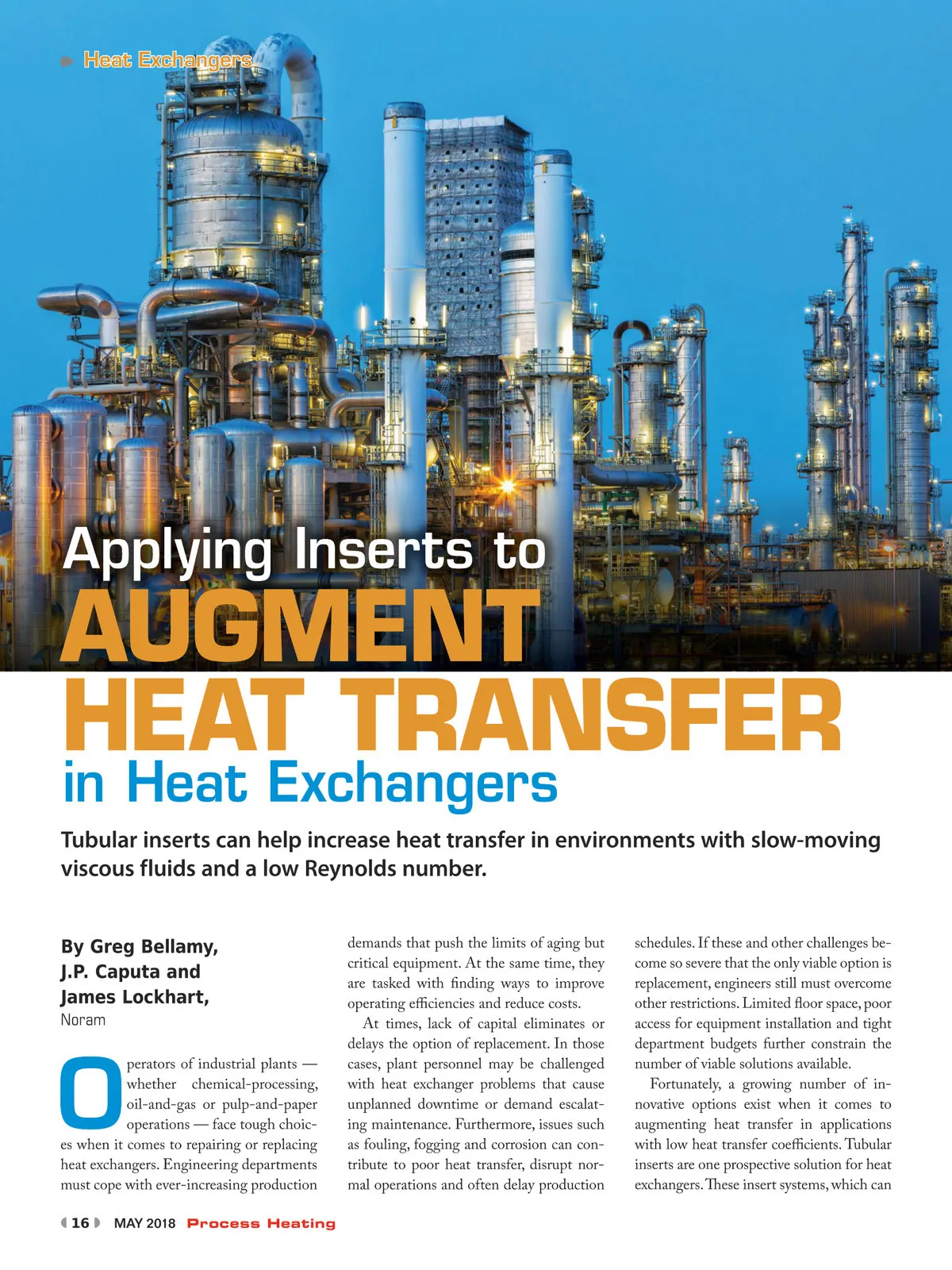 Heat Exchangers

Applying Inserts to AUGMENT HEAT TRANSFER in Heat Exchangers

Tubular inserts can help increase heat transfer in environments with slow-moving viscous fluids and a low Reynolds number.

By Greg Bellamy, J.P. Caputa and James Lockhart, Noram

Operators of industrial plants — whether chemical-processing, oil-and-gas or pulp-and-paper operations — face tough choices when it comes to repairing or replacing heat exchangers. Engineering departments must cope with ever-increasing production demands that push the limits of aging but critical equipment. At the same time, they are tasked with finding ways to improve operating efficiencies and reduce costs.

At times, lack of capital eliminates or delays the option of replacement. In those cases, plant personnel may be challenged with heat exchanger problems that cause unplanned downtime or demand escalating maintenance. Furthermore, issues such as fouling, fogging and corrosion can contribute to poor heat transfer, disrupt normal operations and often delay production schedules. If these and other challenges become so severe that the only viable option is replacement, engineers still must overcome other restrictions. Limited floor space, poor access for equipment installation and tight department budgets further constrain the number of viable solutions available.

Fortunately, a growing number of innovative options exist when it comes to augmenting heat transfer in applications with low heat transfer coefficients. Tubular inserts are one prospective solution for heat exchangers. These insert systems, which can

16 MAY 2018 Process Heating